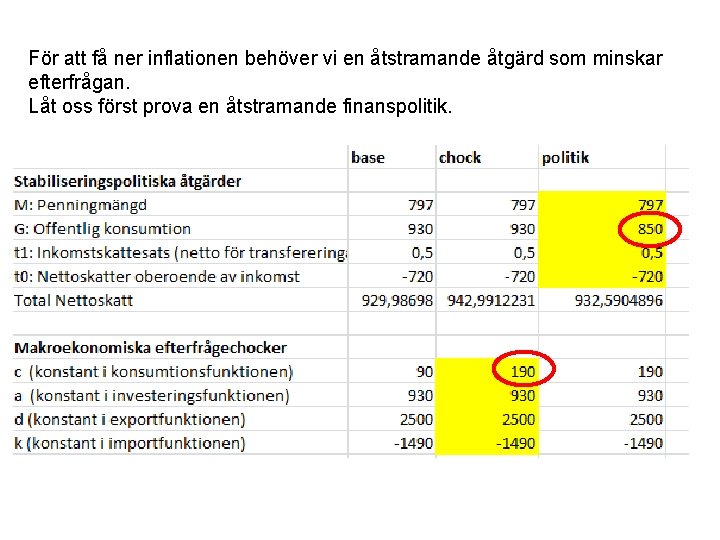 För att få ner inflationen behöver vi en åtstramande åtgärd som minskar efterfrågan.
Låt oss först prova en åtstramande finanspolitik.

| | base | chock | politik |
|---|---|---|---|
| **Stabiliseringspolitiska åtgärder** | | | |
| M: Penningmängd | 797 | 797 | 797 |
| G: Offentlig konsumtion | 930 | 930 | 850 |
| t1: Inkomstskattesats (netto för transferering | 0,5 | 0,5 | 0,5 |
| t0: Nettoskatter oberoende av inkomst | -720 | -720 | -720 |
| Total Nettoskatt | 929,98698 | 942,9912231 | 932,5904896 |
| | | | |
| **Makroekonomiska efterfrågechocker** | | | |
| c (konstant i konsumtionsfunktionen) | 90 | 190 | 190 |
| a (konstant i investeringsfunktionen) | 930 | 930 | 930 |
| d (konstant i exportfunktionen) | 2500 | 2500 | 2500 |
| k (konstant i importfunktionen) | -1490 | -1490 | -1490 |